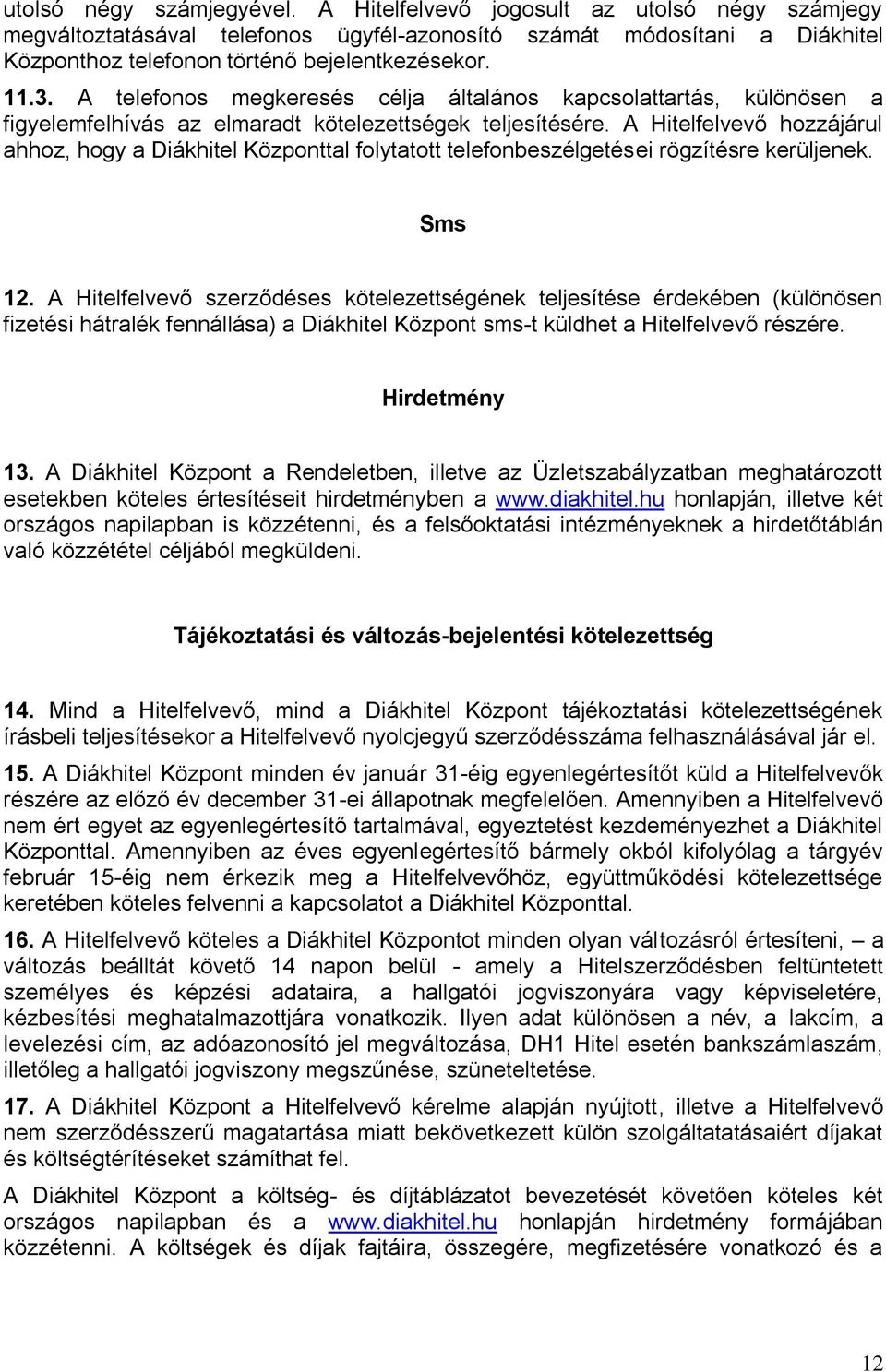 utolsó négy számjegyével. A Hitelfelvevő jogosult az utolsó négy számjegy megváltoztatásával telefonos ügyfél-azonosító számát módosítani a Diákhitel Központhoz telefonon történő bejelentkezésekor.

11.3. A telefonos megkeresés célja általános kapcsolattartás, különösen a figyelemfelhívás az elmaradt kötelezettségek teljesítésére. A Hitelfelvevő hozzájárul ahhoz, hogy a Diákhitel Központtal folytatott telefonbeszélgetései rögzítésre kerüljenek.

Sms

12. A Hitelfelvevő szerződéses kötelezettségének teljesítése érdekében (különösen fizetési hátralék fennállása) a Diákhitel Központ sms-t küldhet a Hitelfelvevő részére.

Hirdetmény

13. A Diákhitel Központ a Rendeletben, illetve az Üzletszabályzatban meghatározott esetekben köteles értesítéseit hirdetményben a www.diakhitel.hu honlapján, illetve két országos napilapban is közzétenni, és a felsőoktatási intézményeknek a hirdetőtáblán való közzététel céljából megküldeni.

Tájékoztatási és változás-bejelentési kötelezettség

14. Mind a Hitelfelvevő, mind a Diákhitel Központ tájékoztatási kötelezettségének írásbeli teljesítésekor a Hitelfelvevő nyolcjegyű szerződésszáma felhasználásával jár el.

15. A Diákhitel Központ minden év január 31-éig egyenlegértesítőt küld a Hitelfelvevők részére az előző év december 31-ei állapotnak megfelelően. Amennyiben a Hitelfelvevő nem ért egyet az egyenlegértesítő tartalmával, egyeztetést kezdeményezhet a Diákhitel Központtal. Amennyiben az éves egyenlegértesítő bármely okból kifolyólag a tárgyév február 15-éig nem érkezik meg a Hitelfelvevőhöz, együttműködési kötelezettsége keretében köteles felvenni a kapcsolatot a Diákhitel Központtal.

16. A Hitelfelvevő köteles a Diákhitel Központot minden olyan változásról értesíteni, – a változás beálltát követő 14 napon belül - amely a Hitelszerződésben feltüntetett személyes és képzési adataira, a hallgatói jogviszonyára vagy képviseletére, kézbesítési meghatalmazottjára vonatkozik. Ilyen adat különösen a név, a lakcím, a levelezési cím, az adóazonosító jel megváltozása, DH1 Hitel esetén bankszámlaszám, illetőleg a hallgatói jogviszony megszűnése, szüneteltetése.

17. A Diákhitel Központ a Hitelfelvevő kérelme alapján nyújtott, illetve a Hitelfelvevő nem szerződésszerű magatartása miatt bekövetkezett külön szolgáltatásaiért díjakat és költségtérítéseket számíthat fel.

A Diákhitel Központ a költség- és díjtáblázatot bevezetését követően köteles két országos napilapban és a www.diakhitel.hu honlapján hirdetmény formájában közzétenni. A költségek és díjak fajtáira, összegére, megfizetésére vonatkozó és a

12